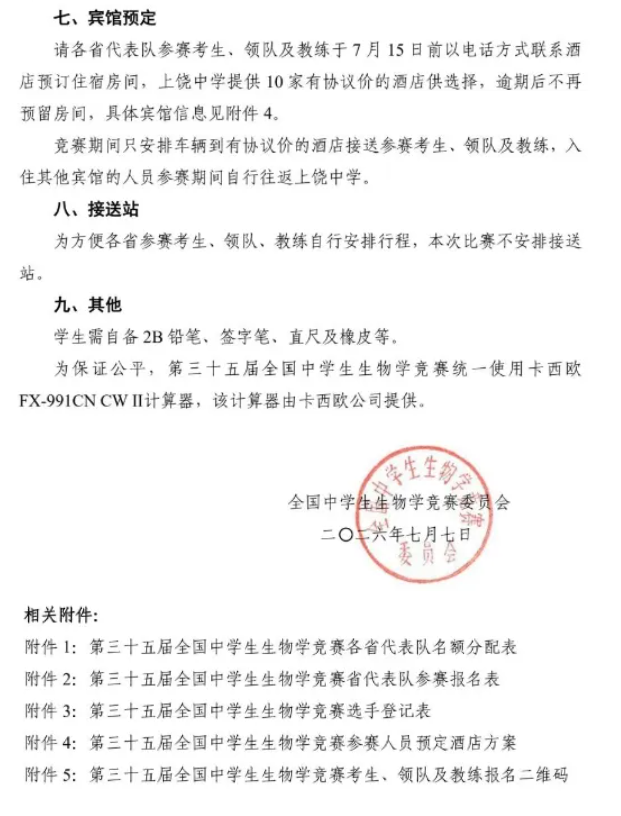 七、宾馆预定

请各省代表队参赛考生、领队及教练于7月15日前以电话方式联系酒店预订住宿房间，上饶中学提供10家有协议价的酒店供选择，逾期后不再预留房间，具体宾馆信息见附件4。

竞赛期间只安排车辆到有协议价的酒店接送参赛考生、领队及教练，入住其他宾馆的人员参赛期间自行往返上饶中学。

八、接送站

为方便各省参赛考生、领队、教练自行安排行程，本次比赛不安排接送站。

九、其他

学生需自备2B铅笔、签字笔、直尺及橡皮等。

为保证公平，第三十五届全国中学生生物学竞赛统一使用卡西欧FX-991CN CW II计算器，该计算器由卡西欧公司提供。

全国中学生生物学竞赛委员会
二〇二六年七月七日

全国中学生生物学竞赛委员会

相关附件：

附件1：第三十五届全国中学生生物学竞赛各省代表队名额分配表

附件2：第三十五届全国中学生生物学竞赛省代表队参赛报名表

附件3：第三十五届全国中学生生物学竞赛选手登记表

附件4：第三十五届全国中学生生物学竞赛参赛人员预定酒店方案

附件5：第三十五届全国中学生生物学竞赛考生、领队及教练报名二维码